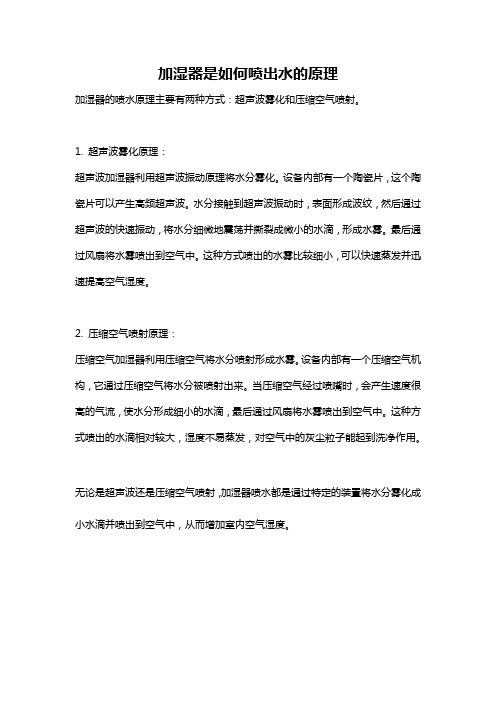 加湿器是如何喷出水的原理

加湿器的喷水原理主要有两种方式：超声波雾化和压缩空气喷射。

1. 超声波雾化原理：

超声波加湿器利用超声波振动原理将水分雾化。设备内部有一个陶瓷片，这个陶瓷片可以产生高频超声波。水分接触到超声波振动时，表面形成波纹，然后通过超声波的快速振动，将水分细微地震荡并撕裂成微小的水滴，形成水雾。最后通过风扇将水雾喷出到空气中。这种方式喷出的水雾比较细小，可以快速蒸发并迅速提高空气湿度。

2. 压缩空气喷射原理：

压缩空气加湿器利用压缩空气将水分喷射形成水雾。设备内部有一个压缩空气机构，它通过压缩空气将水分被喷射出来。当压缩空气经过喷嘴时，会产生速度很高的气流，使水分形成细小的水滴，最后通过风扇将水雾喷出到空气中。这种方式喷出的水滴相对较大，湿度不易蒸发，对空气中的灰尘粒子能起到洗净作用。

无论是超声波还是压缩空气喷射，加湿器喷水都是通过特定的装置将水分雾化成小水滴并喷出到空气中，从而增加室内空气湿度。